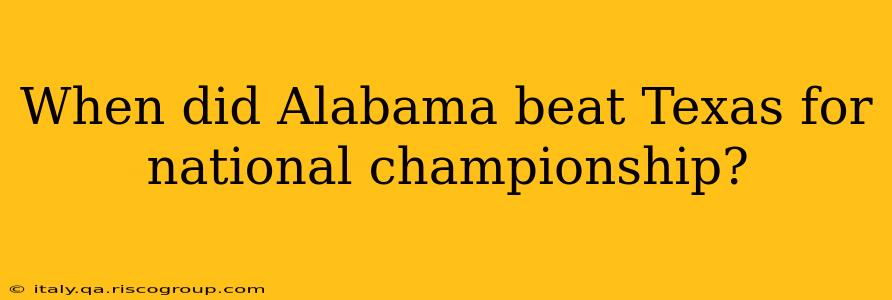 When did Alabama beat Texas for national championship?

© italy.qa.riscogroup.com